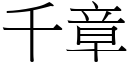 千章